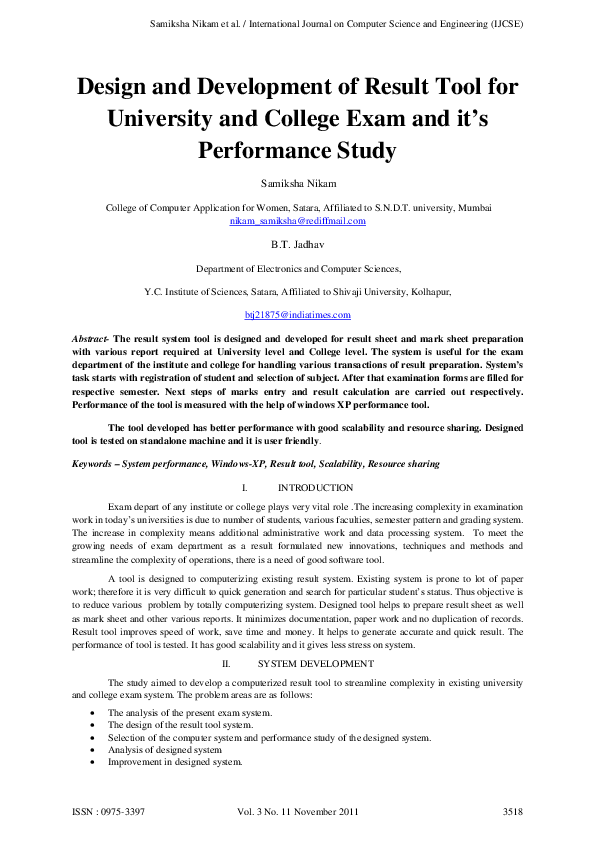 Samiksha Nikam et al. / International Journal on Computer Science and Engineering (IJCSE)

Design and Development of Result Tool for University and College Exam and it's Performance Study

Samiksha Nikam

College of Computer Application for Women, Satara, Affiliated to S.N.D.T. university, Mumbai
nikam_samiksha@rediffmail.com

B.T. Jadhav

Department of Electronics and Computer Sciences,

Y.C. Institute of Sciences, Satara, Affiliated to Shivaji University, Kolhapur,

btj21875@indiatimes.com

Abstract- The result system tool is designed and developed for result sheet and mark sheet preparation with various report required at University level and College level. The system is useful for the exam department of the institute and college for handling various transactions of result preparation. System's task starts with registration of student and selection of subject. After that examination forms are filled for respective semester. Next steps of marks entry and result calculation are carried out respectively. Performance of the tool is measured with the help of windows XP performance tool.

The tool developed has better performance with good scalability and resource sharing. Designed tool is tested on standalone machine and it is user friendly.

Keywords – System performance, Windows-XP, Result tool, Scalability, Resource sharing

I. INTRODUCTION

Exam depart of any institute or college plays very vital role .The increasing complexity in examination work in today's universities is due to number of students, various faculties, semester pattern and grading system. The increase in complexity means additional administrative work and data processing system. To meet the growing needs of exam department as a result formulated new innovations, techniques and methods and streamline the complexity of operations, there is a need of good software tool.

A tool is designed to computerizing existing result system. Existing system is prone to lot of paper work; therefore it is very difficult to quick generation and search for particular student's status. Thus objective is to reduce various problem by totally computerizing system. Designed tool helps to prepare result sheet as well as mark sheet and other various reports. It minimizes documentation, paper work and no duplication of records. Result tool improves speed of work, save time and money. It helps to generate accurate and quick result. The performance of tool is tested. It has good scalability and it gives less stress on system.

II. SYSTEM DEVELOPMENT

The study aimed to develop a computerized result tool to streamline complexity in existing university and college exam system. The problem areas are as follows:

• The analysis of the present exam system.
• The design of the result tool system.
• Selection of the computer system and performance study of the designed system.
• Analysis of designed system
• Improvement in designed system.

ISSN : 0975-3397 Vol. 3 No. 11 November 2011 3518